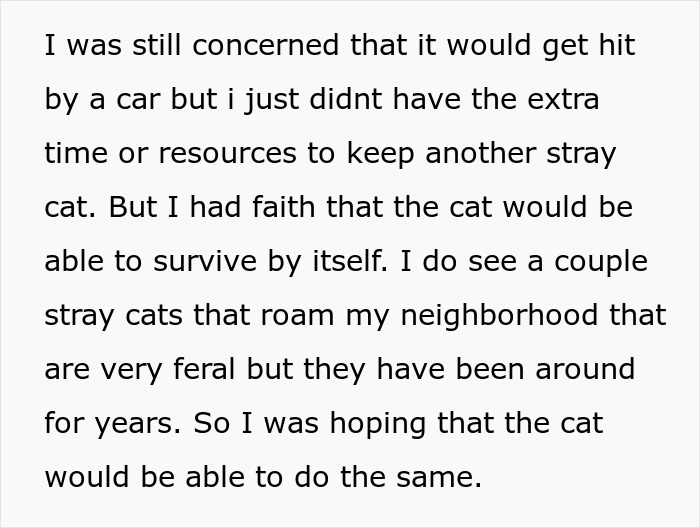 I was still concerned that it would get hit by a car but i just didnt have the extra time or resources to keep another stray cat. But I had faith that the cat would be able to survive by itself. I do see a couple stray cats that roam my neighborhood that are very feral but they have been around for years. So I was hoping that the cat would be able to do the same.